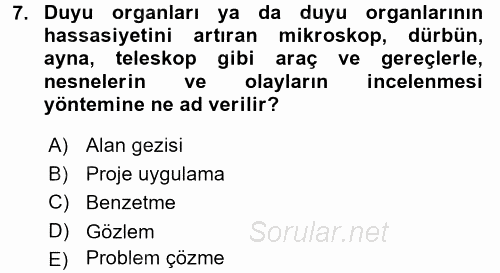 7. Duyu organları ya da duyu organlarının hassasiyetini artıran mikroskop, dürbün, ayna, teleskop gibi araç ve gereçlerle, nesnelerin ve olayların incelenmesi yöntemine ne ad verilir?

A) Alan gezisi
B) Proje uygulama
C) Benzetme
D) Gözlem
E) Problem çözme

Sorular.net